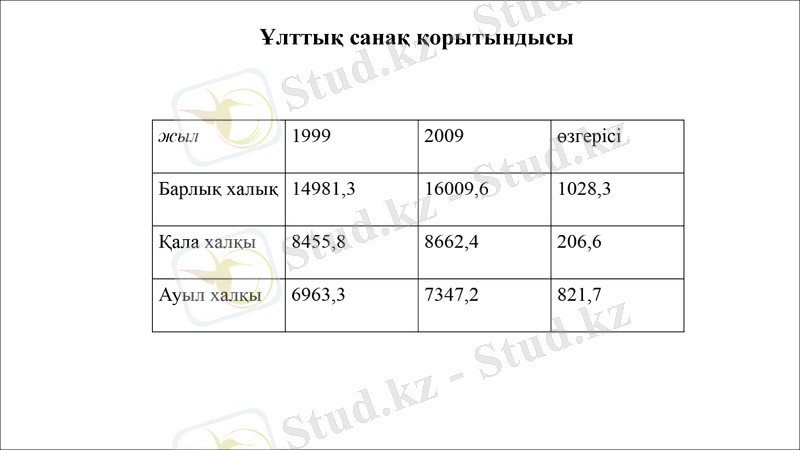 Ұлттық санақ қорытындысы

| жыл | 1999 | 2009 | өзгерісі |
|---|---|---|---|
| Барлық халық | 14981,3 | 16009,6 | 1028,3 |
| Қала халқы | 8455,8 | 8662,4 | 206,6 |
| Ауыл халқы | 6963,3 | 7347,2 | 821,7 |

Stud.kz - Stud.kz